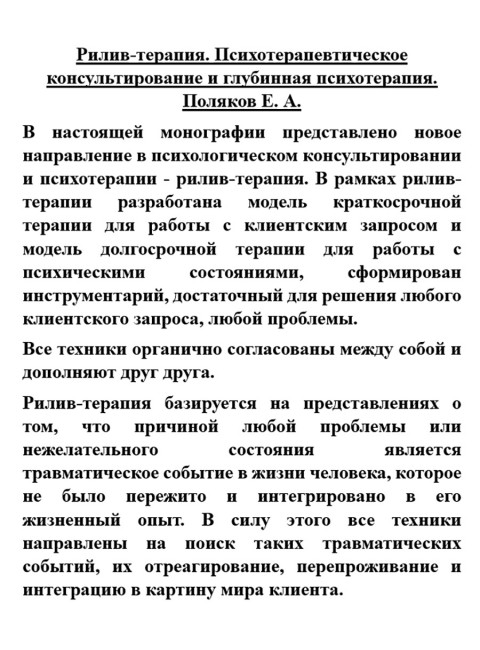 Рилив-терапия. Психотерапевтическое консультирование и глубинная психотерапия. Поляков Е. А.

В настоящей монографии представлено новое направление в психологическом консультировании и психотерапии - рилив-терапия. В рамках рилив-терапии разработана модель краткосрочной терапии для работы с клиентским запросом и модель долгосрочной терапии для работы с психическими состояниями, сформирован инструментарий, достаточный для решения любого клиентского запроса, любой проблемы.

Все техники органично согласованы между собой и дополняют друг друга.

Рилив-терапия базируется на представлениях о том, что причиной любой проблемы или нежелательного состояния является травматическое событие в жизни человека, которое не было пережито и интегрировано в его жизненный опыт. В силу этого все техники направлены на поиск таких травматических событий, их отреагирование, перепроживание и интеграцию в картину мира клиента.